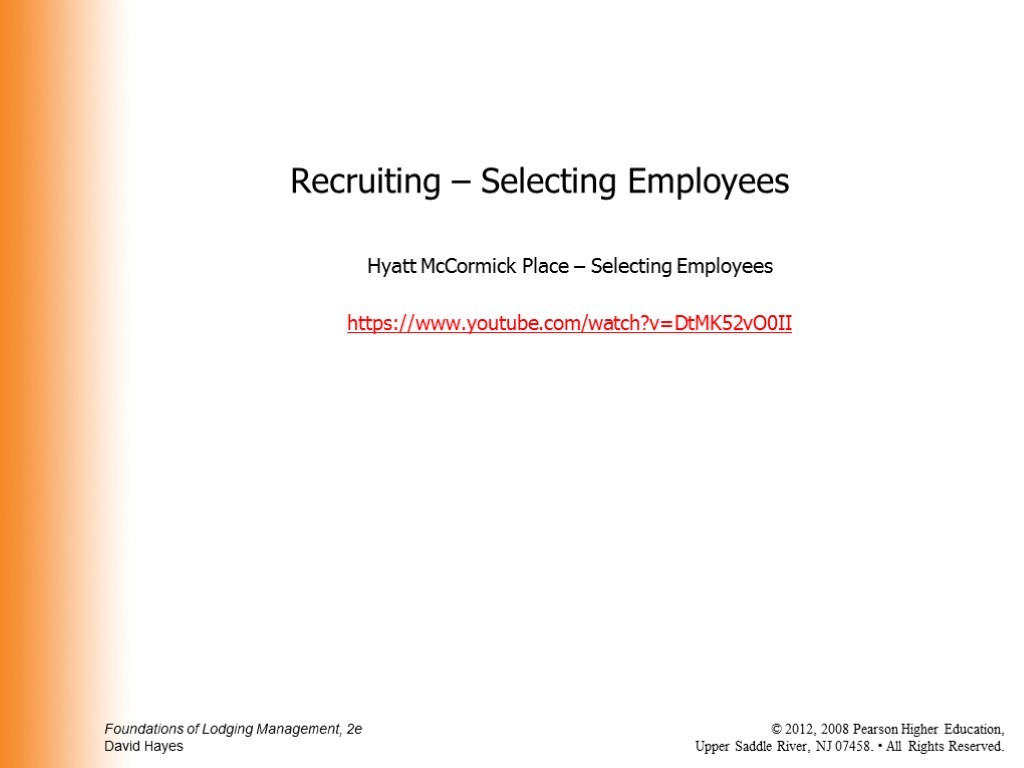 Recruiting – Selecting Employees

Hyatt McCormick Place – Selecting Employees

https://www.youtube.com/watch?v=DtMK52vO0II

Foundations of Lodging Management, 2e
David Hayes

© 2012, 2008 Pearson Higher Education,
Upper Saddle River, NJ 07458. • All Rights Reserved.